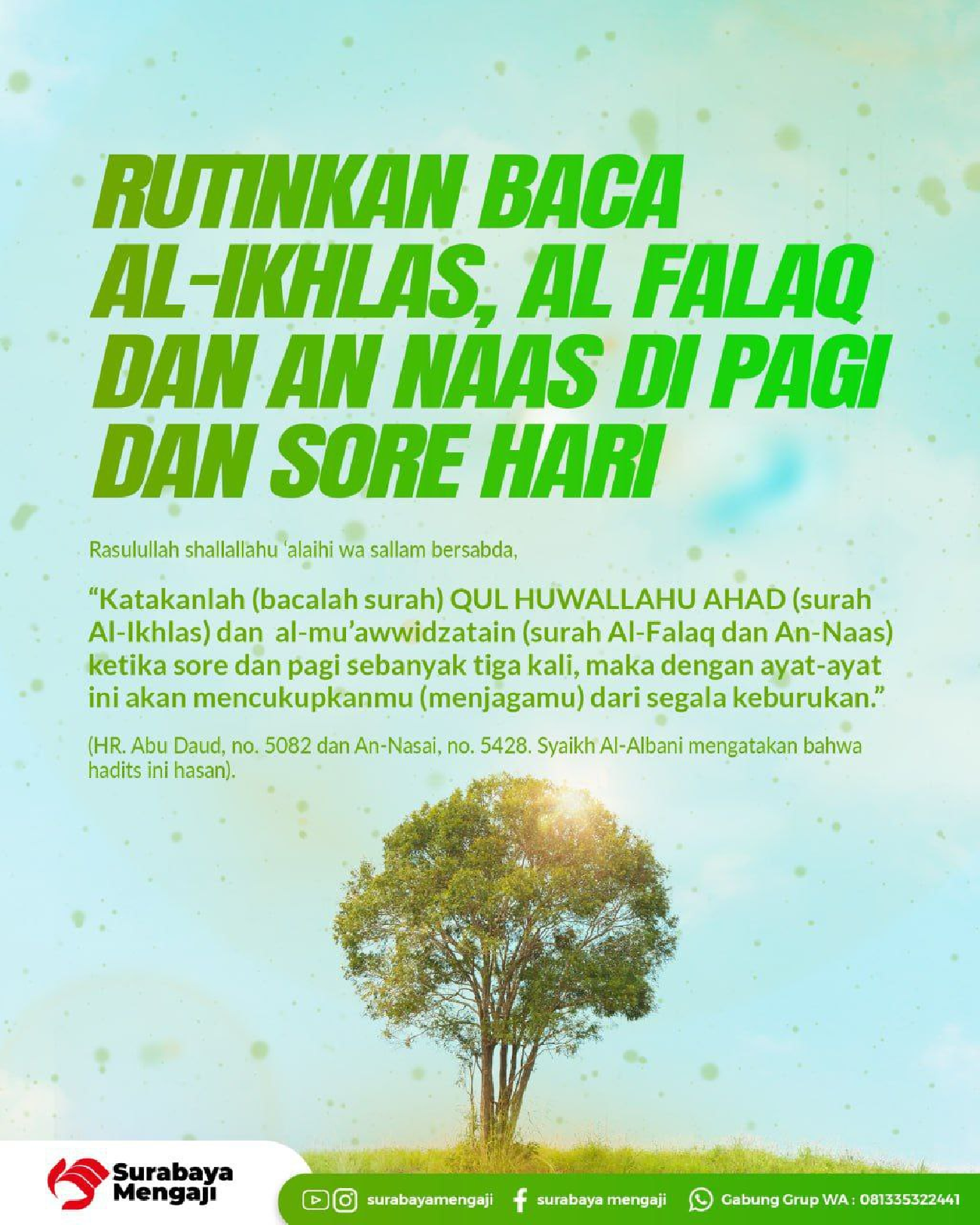 RUTINKAN BACA AL-IKHLAS, AL FALAQ DAN AN NAAS DI PAGI DAN SORE HARI

Rasulullah shallallahu 'alaihi wa sallam bersabda,

"Katakanlah (bacalah surah) QUL HUWALLAHU AHAD (surah Al-Ikhlas) dan al-mu'awwidzatain (surah Al-Falaq dan An-Naas) ketika sore dan pagi sebanyak tiga kali, maka dengan ayat-ayat ini akan mencukupkanmu (menjagamu) dari segala keburukan."

(HR. Abu Daud, no. 5082 dan An-Nasai, no. 5428. Syaikh Al-Albani mengatakan bahwa hadits ini hasan).

Surabaya Mengaji

surabayamengaji surabaya mengaji Gabung Grup WA : 081335322441